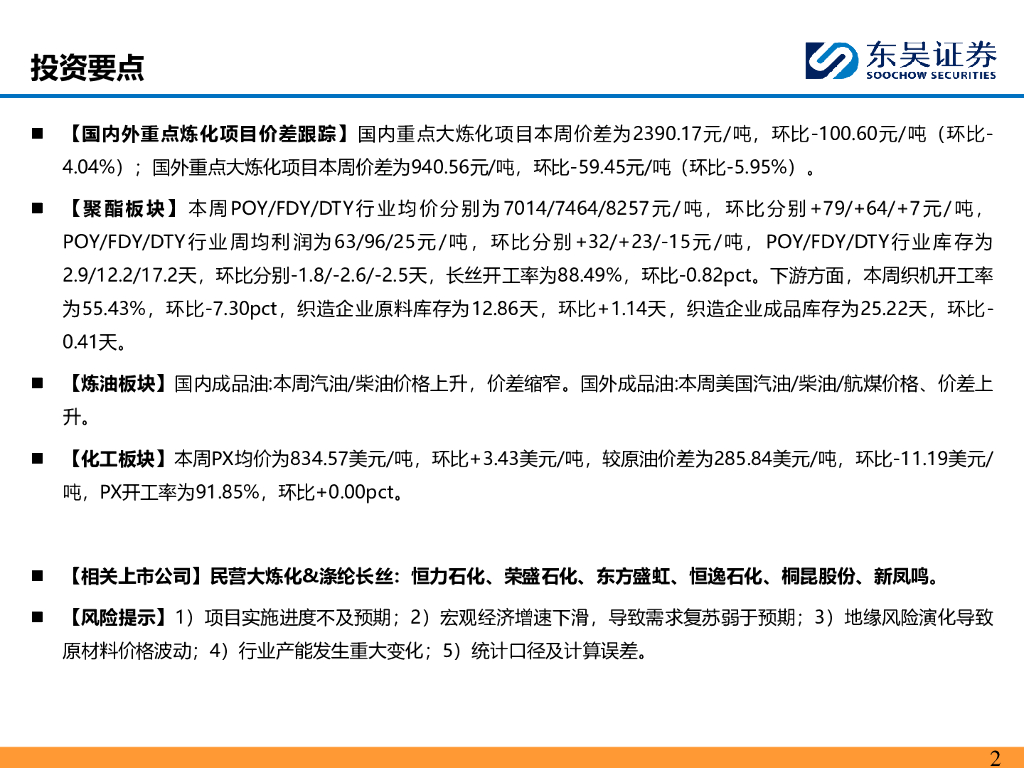 投资要点

东吴证券
SOOCHOW SECURITIES

■ 【国内外重点炼化项目价差跟踪】国内重点大炼化项目本周价差为2390.17元/吨，环比-100.60元/吨（环比-4.04%）；国外重点大炼化项目本周价差为940.56元/吨，环比-59.45元/吨（环比-5.95%）。

■ 【聚酯板块】本周POY/FDY/DTY行业均价分别为7014/7464/8257元/吨，环比分别+79/+64/+7元/吨，POY/FDY/DTY行业周均利润为63/96/25元/吨，环比分别+32/+23/-15元/吨，POY/FDY/DTY行业库存为2.9/12.2/17.2天，环比分别-1.8/-2.6/-2.5天，长丝开工率为88.49%，环比-0.82pct。下游方面，本周织机开工率为55.43%，环比-7.30pct，织造企业原料库存为12.86天，环比+1.14天，织造企业成品库存为25.22天，环比-0.41天。

■ 【炼油板块】国内成品油:本周汽油/柴油价格上升，价差缩窄。国外成品油:本周美国汽油/柴油/航煤价格、价差上升。

■ 【化工板块】本周PX均价为834.57美元/吨，环比+3.43美元/吨，较原油价差为285.84美元/吨，环比-11.19美元/吨，PX开工率为91.85%，环比+0.00pct。

■ 【相关上市公司】民营大炼化&涤纶长丝：恒力石化、荣盛石化、东方盛虹、恒逸石化、桐昆股份、新凤鸣。

■ 【风险提示】1）项目实施进度不及预期；2）宏观经济增速下滑，导致需求复苏弱于预期；3）地缘风险演化导致原材料价格波动；4）行业产能发生重大变化；5）统计口径及计算误差。

2